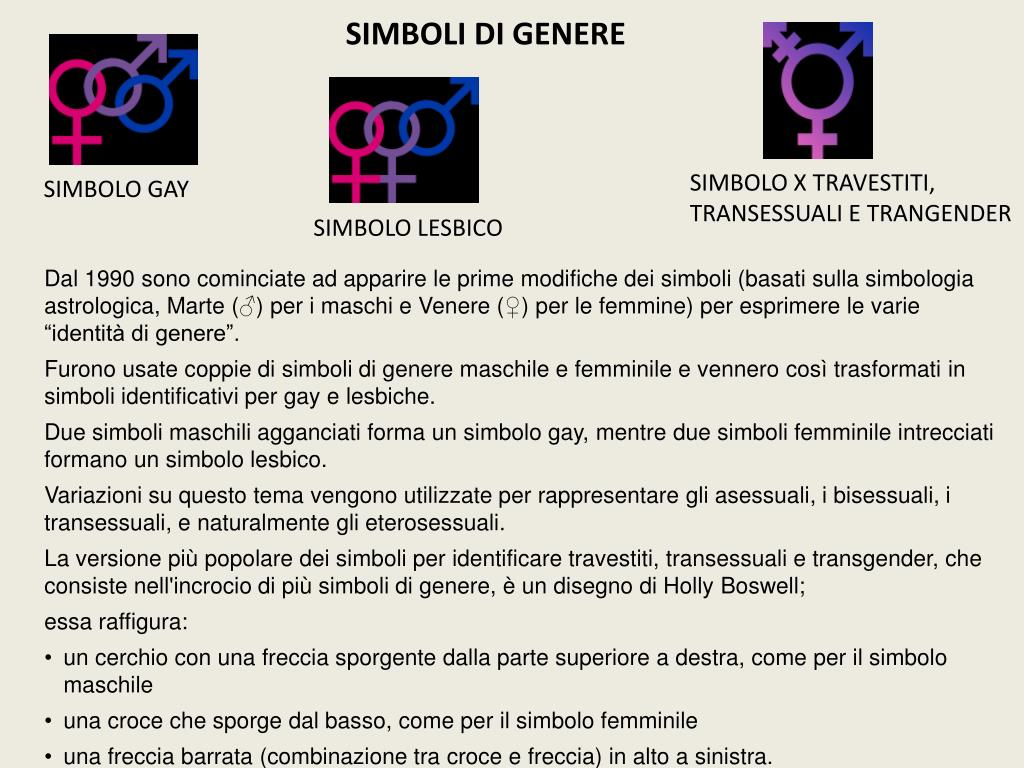 SIMBOLI DI GENERE

SIMBOLO GAY

SIMBOLO LESBICO

SIMBOLO X TRAVESTITI, TRANSESSUALI E TRANGENDER

Dal 1990 sono cominciate ad apparire le prime modifiche dei simboli (basati sulla simbologia astrologica, Marte (♂) per i maschi e Venere (♀) per le femmine) per esprimere le varie "identità di genere".

Furono usate coppie di simboli di genere maschile e femminile e vennero così trasformati in simboli identificativi per gay e lesbiche.

Due simboli maschili agganciati forma un simbolo gay, mentre due simboli femminile intrecciati formano un simbolo lesbico.

Variazioni su questo tema vengono utilizzate per rappresentare gli asessuali, i bisessuali, i transessuali, e naturalmente gli eterosessuali.

La versione più popolare dei simboli per identificare travestiti, transessuali e transgender, che consiste nell'incrocio di più simboli di genere, è un disegno di Holly Boswell;

essa raffigura:

• un cerchio con una freccia sporgente dalla parte superiore a destra, come per il simbolo maschile
• una croce che sporge dal basso, come per il simbolo femminile
• una freccia barrata (combinazione tra croce e freccia) in alto a sinistra.